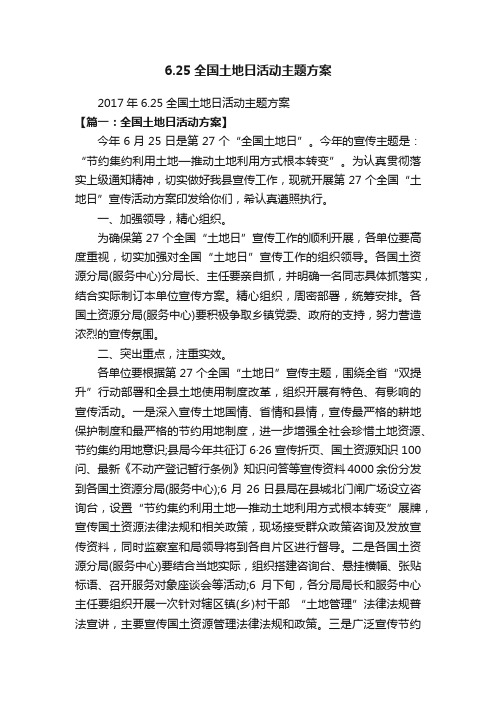 6.25 全国土地日活动主题方案

2017 年 6.25 全国土地日活动主题方案

【篇一：全国土地日活动方案】

今年 6 月 25 日是第 27 个“全国土地日”。今年的宣传主题是：“节约集约利用土地—推动土地利用方式根本转变”。为认真贯彻落实上级通知精神，切实做好我县宣传工作，现就开展第 27 个全国“土地日”宣传活动方案印发给你们，希认真遵照执行。

一、加强领导，精心组织。

为确保第 27 个全国“土地日”宣传工作的顺利开展，各单位要高度重视，切实加强对全国“土地日”宣传工作的组织领导。各国土资源分局(服务中心)分局长、主任要亲自抓，并明确一名同志具体抓落实，结合实际制订本单位宣传方案。精心组织，周密部署，统筹安排。各国土资源分局(服务中心)要积极争取乡镇党委、政府的支持，努力营造浓烈的宣传氛围。

二、突出重点，注重实效。

各单位要根据第 27 个全国“土地日”宣传主题，围绕全省“双提升”行动部署和全县土地使用制度改革，组织开展有特色、有影响的宣传活动。一是深入宣传土地国情、省情和县情，宣传最严格的耕地保护制度和最严格的节约用地制度，进一步增强全社会珍惜土地资源、节约集约用地意识;县局今年共征订 6·26 宣传折页、国土资源知识 100 问、最新《不动产登记暂行条例》知识问答等宣传资料 4000 余份分发到各国土资源分局(服务中心);6 月 26 日县局在县城北门闸广场设立咨询台，设置“节约集约利用土地—推动土地利用方式根本转变”展牌，宣传国土资源法律法规和相关政策，现场接受群众政策咨询及发放宣传资料，同时监察室和局领导将到各自片区进行督导。二是各国土资源分局(服务中心)要结合当地实际，组织搭建咨询台、悬挂横幅、张贴标语、召开服务对象座谈会等活动;6 月下旬，各分局局长和服务中心主任要组织开展一次针对辖区镇(乡)村干部 “土地管理”法律法规普法宣讲，主要宣传国土资源管理法律法规和政策。三是广泛宣传节约